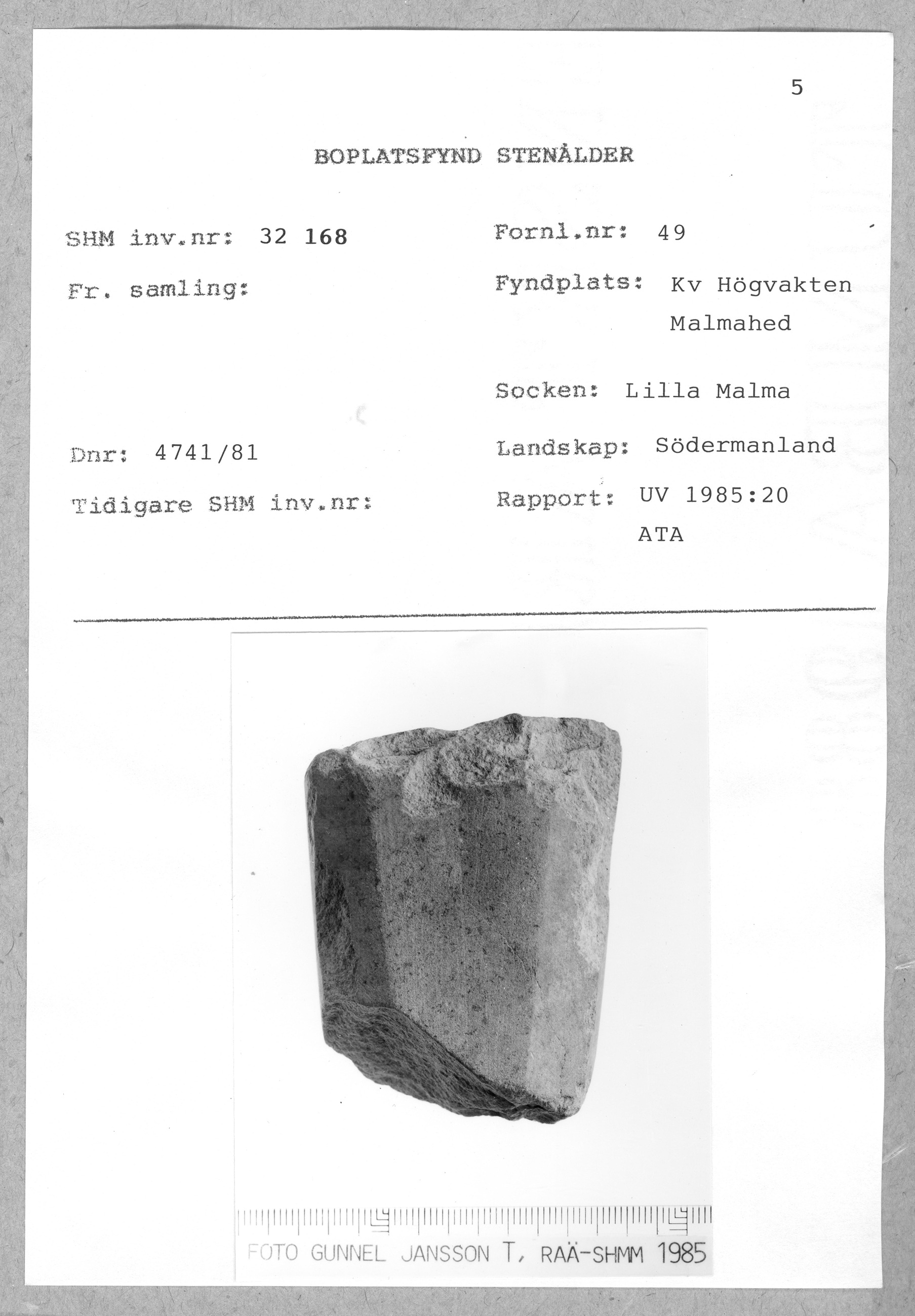 5

BOPLATSFYND STENÅLDER

SHM inv.nr: 32 168

Fr. samling:

Dnr: 4741/81

Tidigare SHM inv.nr:

Fornl.nr: 49

Fyndplats: Kv Högvakten Malmahed

Socken: Lilla Malma

Landskap: Södermanland

Rapport: UV 1985:20 ATA

FOTO GUNNEL JANSSON T, RAÄ-SHMM 1985